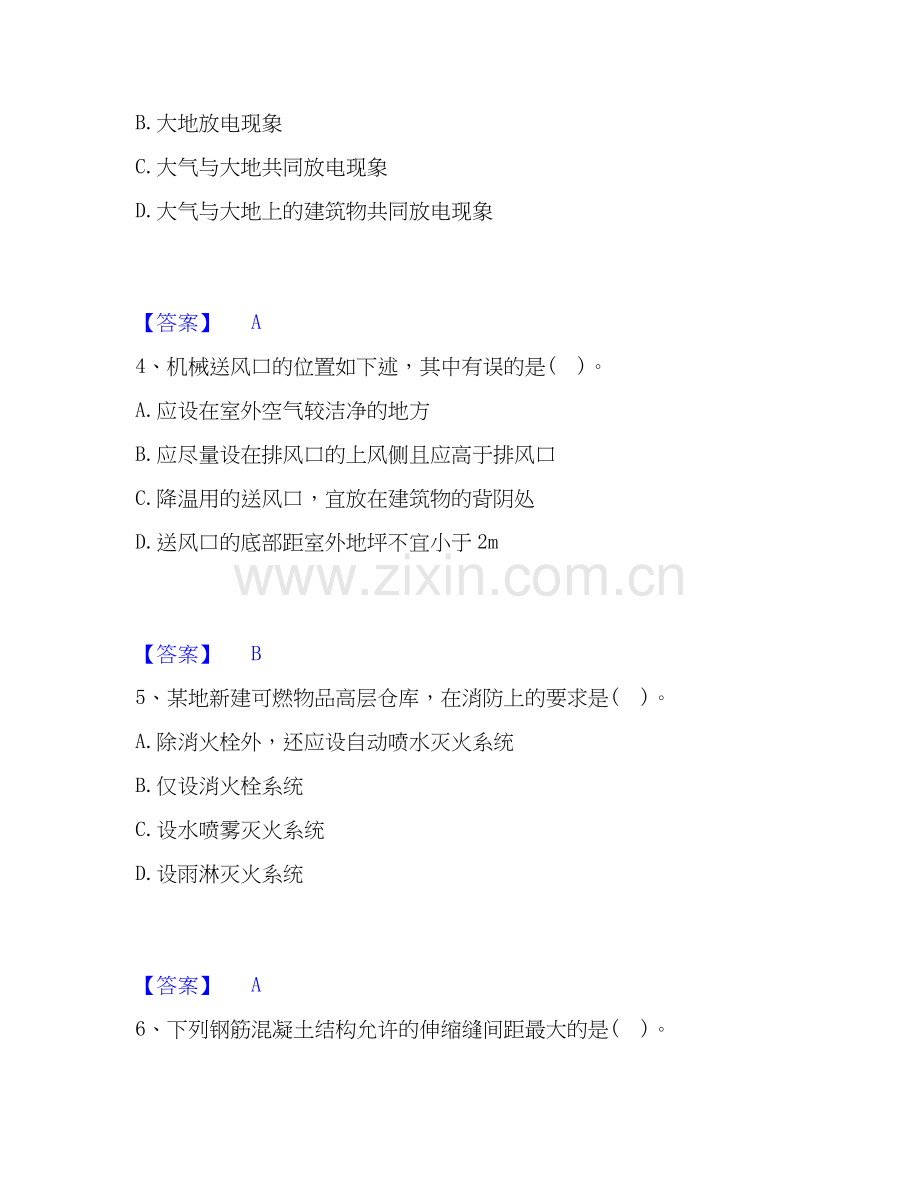 B. 大地放电现象

C. 大气与大地共同放电现象

D. 大气与大地上的建筑物共同放电现象

【答案】 A

4、机械送风口的位置如下述，其中有误的是（ ）。

A. 应设在室外空气较洁净的地方

B. 应尽量设在排风口的上风侧且应高于排风口

C. 降温用的送风口，宜放在建筑物的背阴处

D. 送风口的底部距室外地坪不宜小于 2m

www.zixin.com.cn

【答案】 B

5、某地新建可燃物品高层仓库，在消防上的要求是（ ）。

A. 除消火栓外，还应设自动喷水灭火系统

B. 仅设消火栓系统

C. 设水喷雾灭火系统

D. 设雨淋灭火系统

【答案】 A

6、下列钢筋混凝土结构允许的伸缩缝间距最大的是（ ）。